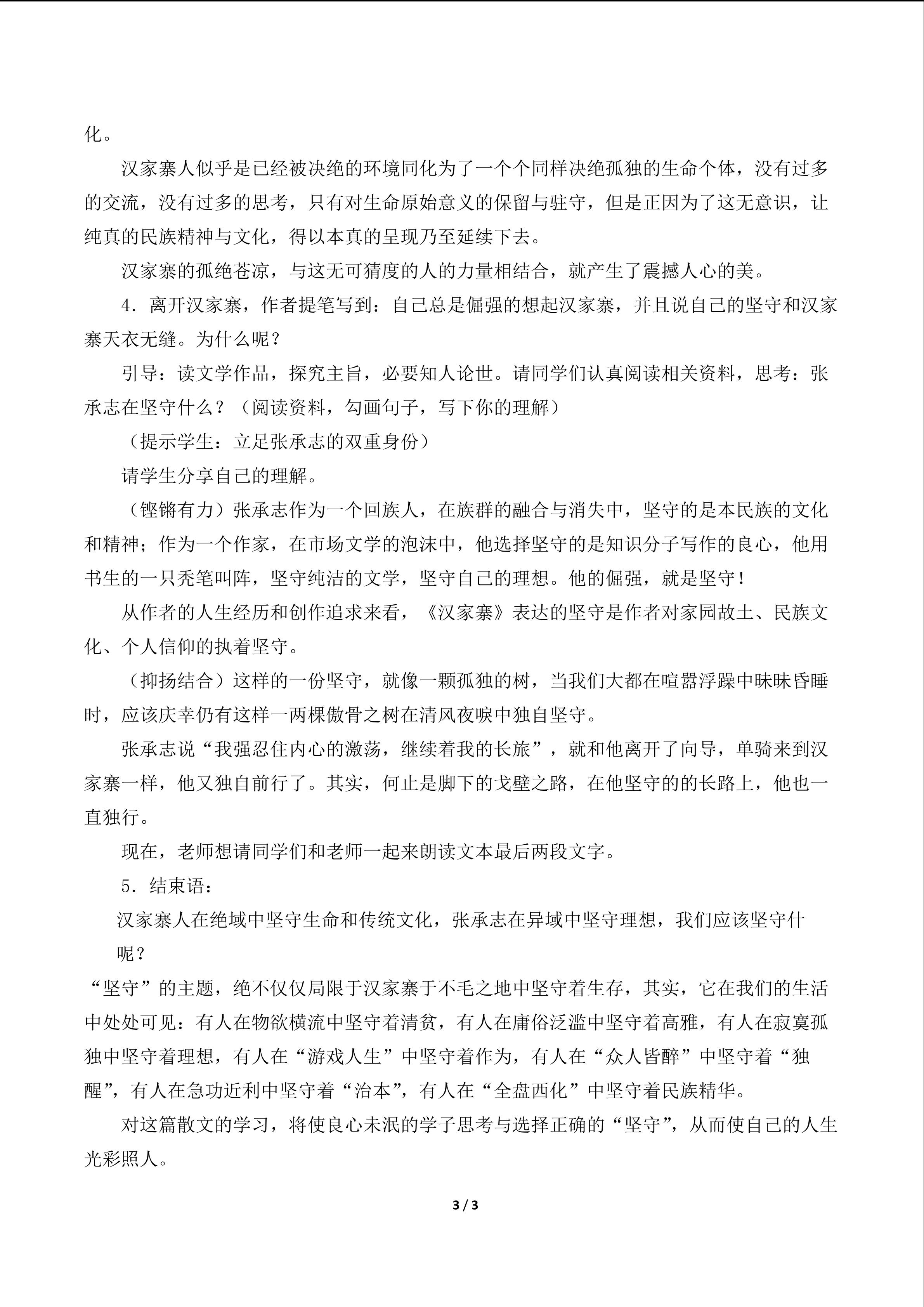 化。

汉家寨人似乎是已经被决绝的环境同化为了一个个同样决绝孤独的生命个体，没有过多的交流，没有过多的思考，只有对生命原始意义的保留与驻守，但是正因为了这无意识，让纯真的民族精神与文化，得以本真的呈现乃至延续下去。

汉家寨的孤绝苍凉，与这无可猜度的人的力量相结合，就产生了震撼人心的美。

4．离开汉家寨，作者提笔写到：自己总是倔强的想起汉家寨，并且说自己的坚守和汉家寨天衣无缝。为什么呢？

引导：读文学作品，探究主旨，必要知人论世。请同学们认真阅读相关资料，思考：张承志在坚守什么？（阅读资料，勾画句子，写下你的理解）

（提示学生：立足张承志的双重身份）

请学生分享自己的理解。

（铿锵有力）张承志作为一个回族人，在族群的融合与消失中，坚守的是本民族的文化和精神；作为一个作家，在市场文学的泡沫中，他选择坚守的是知识分子写作的良心，他用书生的一只秃笔叫阵，坚守纯洁的文学，坚守自己的理想。他的倔强，就是坚守！

从作者的人生经历和创作追求来看，《汉家寨》表达的坚守是作者对家园故土、民族文化、个人信仰的执着坚守。

（抑扬结合）这样的一份坚守，就像一颗孤独的树，当我们大都在喧嚣浮躁中昧昧昏睡时，应该庆幸仍有这样一两棵傲骨之树在清风夜唳中独自坚守。

张承志说“我强忍住内心的激荡，继续着我的长旅”，就和他离开了向导，单骑来到汉家寨一样，他又独自前行了。其实，何止是脚下的戈壁之路，在他坚守的的长路上，他也一直独行。

现在，老师想请同学们和老师一起来朗读文本最后两段文字。

5．结束语：

汉家寨人在绝域中坚守生命和传统文化，张承志在异域中坚守理想，我们应该坚守什呢？

“坚守”的主题，绝不仅仅局限于汉家寨于不毛之地中坚守着生存，其实，它在我们的生活中处处可见：有人在物欲横流中坚守着清贫，有人在庸俗泛滥中坚守着高雅，有人在寂寞孤独中坚守着理想，有人在“游戏人生”中坚守着作为，有人在“众人皆醉”中坚守着“独醒”，有人在急功近利中坚守着“治本”，有人在“全盘西化”中坚守着民族精华。

对这篇散文的学习，将使良心未泯的学子思考与选择正确的“坚守”，从而使自己的人生光彩照人。

3 / 3